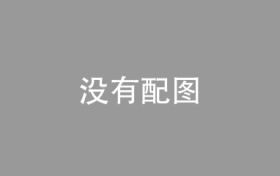 没有配图